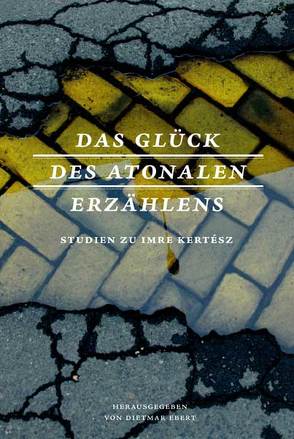 DAS GLÜCK
DES ATONALEN
ERZÄHLENS

STUDIEN ZU IMRE KERTÉSZ

HERAUSGEGEBEN
VON DIETMAR EBERT